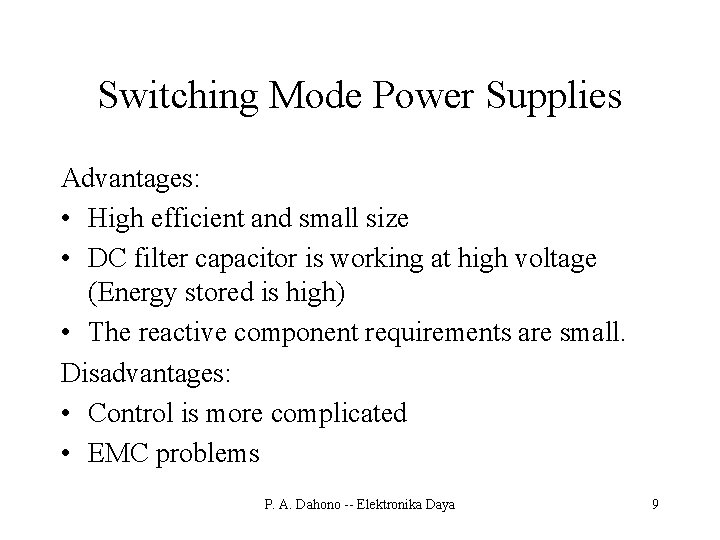 Switching Mode Power Supplies

Advantages:

• High efficient and small size
• DC filter capacitor is working at high voltage (Energy stored is high)
• The reactive component requirements are small.

Disadvantages:

• Control is more complicated
• EMC problems

P. A. Dahono -- Elektronika Daya

9